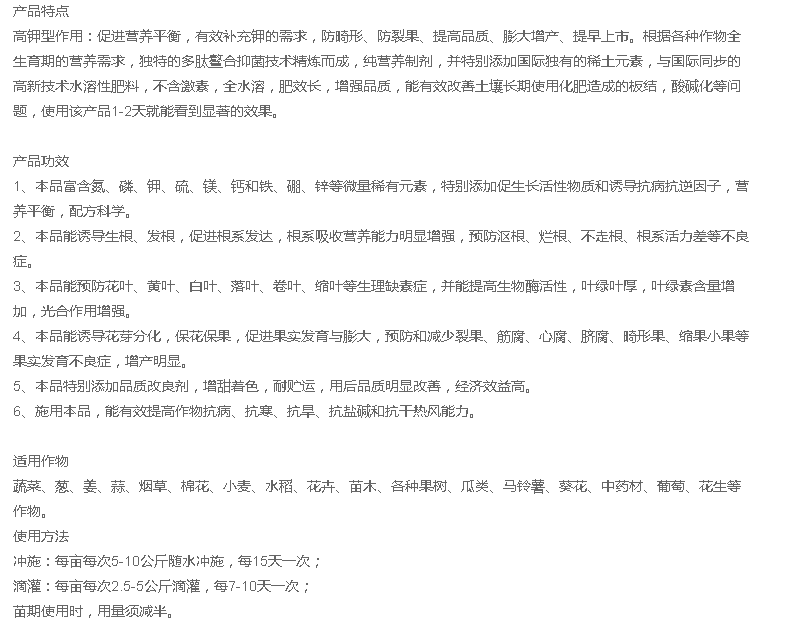 产品特点
高钾型作用：促进营养平衡，有效补充钾的需求，防畸形、防裂果、提高品质、膨大增产、提早上市。根据各种作物全生育期的营养需求，独特的多肽螯合抑菌技术精炼而成，纯营养制剂，并特别添加国际独有的稀土元素，与国际同步的高新技术水溶性肥料，不含激素，全水溶，肥效长，增强品质，能有效改善土壤长期使用化肥造成的板结，酸碱化等问题，使用该产品1-2天就能看到显著的效果。

产品功效
1、本品富含氮、磷、钾、硫、镁、钙和铁、硼、锌等微量稀有元素，特别添加促生长活性物质和诱导抗病抗逆因子，营养平衡，配方科学。
2、本品能诱导生根、发根，促进根系发达，根系吸收营养能力明显增强，预防沤根、烂根、不走根、根系活力差等不良症。
3、本品能预防花叶、黄叶、白叶、落叶、卷叶、缩叶等生理缺素症，并能提高生物酶活性，叶绿叶厚，叶绿素含量增加，光合作用增强。
4、本品能诱导花芽分化，保花保果，促进果实发育与膨大，预防和减少裂果、筋腐、心腐、脐腐、畸形果、缩果小果等果实发育不良症，增产明显。
5、本品特别添加品质改良剂，增甜着色，耐贮运，用后品质明显改善，经济效益高。
6、施用本品，能有效提高作物抗病、抗寒、抗旱、抗盐碱和抗干热风能力。

适用作物
蔬菜、葱、姜、蒜、烟草、棉花、小麦、水稻、花卉、苗木、各种果树、瓜类、马铃薯、葵花、中药材、葡萄、花生等作物。
使用方法
冲施：每亩每次5-10公斤随水冲施，每15天一次；
滴灌：每亩每次2.5-5公斤滴灌，每7-10天一次；
苗期使用时，用量须减半。